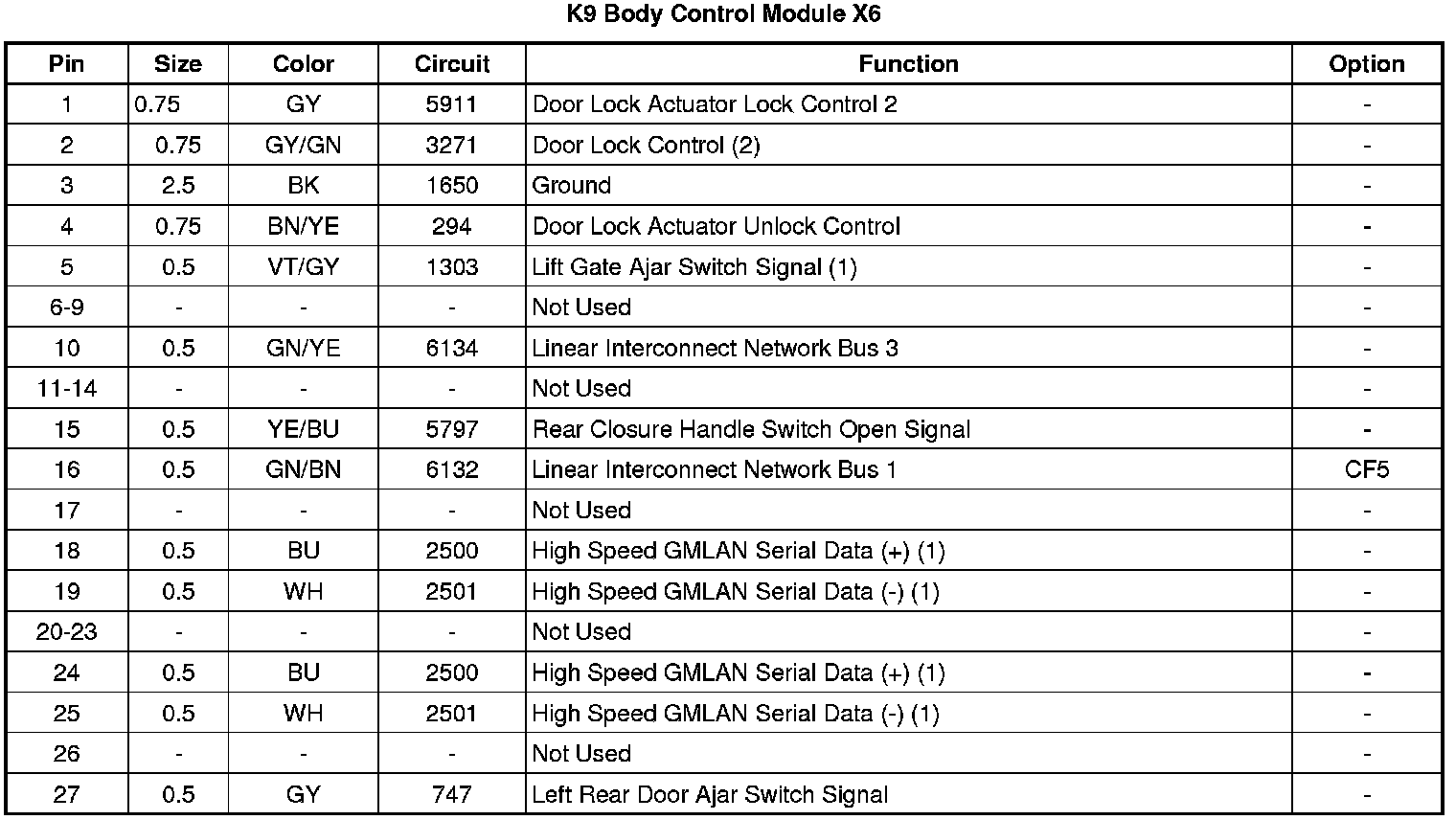 K9 Body Control Module X6

| Pin | Size | Color | Circuit | Function | Option |
|---|---|---|---|---|---|
| 1 | 0.75 | GY | 5911 | Door Lock Actuator Lock Control 2 | - |
| 2 | 0.75 | GY/GN | 3271 | Door Lock Control (2) | - |
| 3 | 2.5 | BK | 1650 | Ground | - |
| 4 | 0.75 | BN/YE | 294 | Door Lock Actuator Unlock Control | - |
| 5 | 0.5 | VT/GY | 1303 | Lift Gate Ajar Switch Signal (1) | - |
| 6-9 | - | - | - | Not Used | - |
| 10 | 0.5 | GN/YE | 6134 | Linear Interconnect Network Bus 3 | - |
| 11-14 | - | - | - | Not Used | - |
| 15 | 0.5 | YE/BU | 5797 | Rear Closure Handle Switch Open Signal | - |
| 16 | 0.5 | GN/BN | 6132 | Linear Interconnect Network Bus 1 | CF5 |
| 17 | - | - | - | Not Used | - |
| 18 | 0.5 | BU | 2500 | High Speed GMLAN Serial Data (+) (1) | - |
| 19 | 0.5 | WH | 2501 | High Speed GMLAN Serial Data (-) (1) | - |
| 20-23 | - | - | - | Not Used | - |
| 24 | 0.5 | BU | 2500 | High Speed GMLAN Serial Data (+) (1) | - |
| 25 | 0.5 | WH | 2501 | High Speed GMLAN Serial Data (-) (1) | - |
| 26 | - | - | - | Not Used | - |
| 27 | 0.5 | GY | 747 | Left Rear Door Ajar Switch Signal | - |